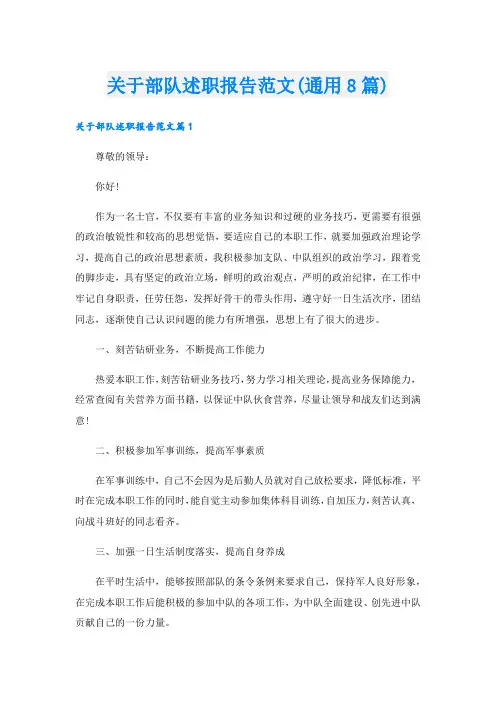 关于部队述职报告范文(通用8篇)

关于部队述职报告范文篇1

尊敬的领导:

你好!

作为一名士官，不仅要有丰富的业务知识和过硬的业务技巧，更需要有很强的政治敏锐性和较高的思想觉悟，要适应自己的本职工作，就要加强政治理论学习，提高自己的政治思想素质，我积极参加支队、中队组织的政治学习，跟着党的脚步走，具有坚定的政治立场，鲜明的政治观点，严明的政治纪律，在工作中牢记自身职责，任劳任怨，发挥好骨干的带头作用，遵守好一日生活次序，团结同志，逐渐使自己认识问题的能力有所增强，思想上有了很大的进步。

一、刻苦钻研业务，不断提高工作能力

热爱本职工作，刻苦钻研业务技巧，努力学习相关理论，提高业务保障能力，经常查阅有关营养方面书籍，以保证中队伙食营养，尽量让领导和战友们达到满意!

二、积极参加军事训练，提高军事素质

在军事训练中，自己不会因为是后勤人员就对自己放松要求，降低标准，平时在完成本职工作的同时，能自觉主动参加集体科目训练，自加压力，刻苦认真，向战斗班好的同志看齐。

三、加强一日生活制度落实，提高自身养成

在平时生活中，能够按照部队的条令条例来要求自己，保持军人良好形象，在完成本职工作后能积极的参加中队的各项工作，为中队全面建设、创先进中队贡献自己的一份力量。